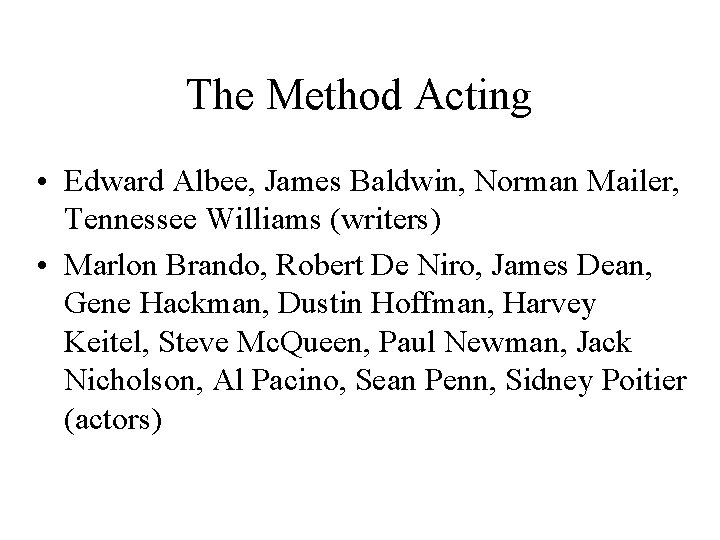 The Method Acting

• Edward Albee, James Baldwin, Norman Mailer, Tennessee Williams (writers)
• Marlon Brando, Robert De Niro, James Dean, Gene Hackman, Dustin Hoffman, Harvey Keitel, Steve McQueen, Paul Newman, Jack Nicholson, Al Pacino, Sean Penn, Sidney Poitier (actors)